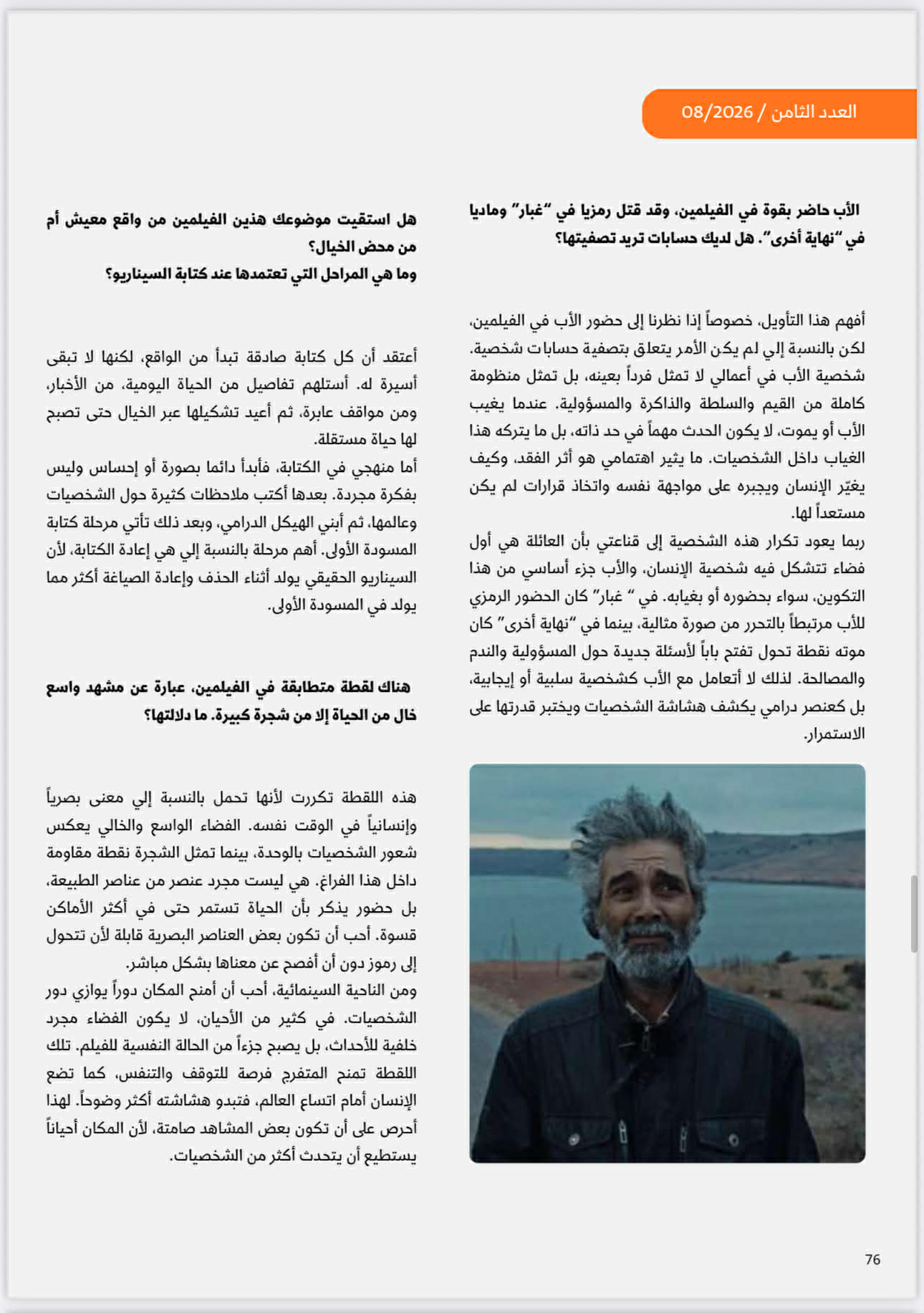 العدد الثامن / 08/2026

الأب حاضر بقوة في الفيلمين، وقد قتل رمزيا في "غبار" وماديا في "نهاية أخرى". هل لديك حسابات تريد تصفيتها؟

أفهم هذا التأويل، خصوصاً إذا نظرنا إلى حضور الأب في الفيلمين، لكن بالنسبة إلي لم يكن الأمر يتعلق بتصفية حسابات شخصية. شخصية الأب في أعمالي لا تمثل فرداً بعينه، بل تمثل منظومة كاملة من القيم والسلطة والذاكرة والمسؤولية. عندما يغيب الأب أو يموت، لا يكون الحدث مهماً في حد ذاته، بل ما يتركه هذا الغياب داخل الشخصيات. ما يثير اهتمامي هو أثر الفقد، وكيف يغيّر الإنسان ويجبره على مواجهة نفسه واتخاذ قرارات لم يكن مستعداً لها.
ربما يعود تكرار هذه الشخصية إلى قناعتي بأن العائلة هي أول فضاء تتشكل فيه شخصية الإنسان، والأب جزء أساسي من هذا التكوين، سواء بحضوره أو بغيابه. في " غبار" كان الحضور الرمزي للأب مرتبطاً بالتحرر من صورة مثالية، بينما في "نهاية أخرى" كان موته نقطة تحول تفتح باباً لأسئلة جديدة حول المسؤولية والندم والمصالحة. لذلك لا أتعامل مع الأب كشخصية سلبية أو إيجابية، بل كعنصر درامي يكشف هشاشة الشخصيات ويختبر قدرتها على الاستمرار.

هل استقيت موضوعك هذين الفيلمين من واقع معيش أم من محض الخيال؟
وما هي المراحل التي تعتمدها عند كتابة السيناريو؟

أعتقد أن كل كتابة صادقة تبدأ من الواقع، لكنها لا تبقى أسيرة له. أستلهم تفاصيل من الحياة اليومية، من الأخبار، ومن مواقف عابرة، ثم أعيد تشكيلها عبر الخيال حتى تصبح لها حياة مستقلة.
أما منهجي في الكتابة، فأبدأ دائما بصورة أو إحساس وليس بفكرة مجردة. بعدها أكتب ملاحظات كثيرة حول الشخصيات وعالمها، ثم أبني الهيكل الدرامي، وبعد ذلك تأتي مرحلة كتابة المسودة الأولى. أهم مرحلة بالنسبة إلي هي إعادة الكتابة، لأن السيناريو الحقيقي يولد أثناء الحذف وإعادة الصياغة أكثر مما يولد في المسودة الأولى.

هناك لقطة متطابقة في الفيلمين، عبارة عن مشهد واسع خال من الحياة إلا من شجرة كبيرة. ما دلالتها؟

هذه اللقطة تكررت لأنها تحمل بالنسبة إلي معنى بصرياً وإنسانياً في الوقت نفسه. الفضاء الواسع والخالي يعكس شعور الشخصيات بالوحدة، بينما تمثل الشجرة نقطة مقاومة داخل هذا الفراغ. هي ليست مجرد عنصر من عناصر الطبيعة، بل حضور يذكر بأن الحياة تستمر حتى في أكثر الأماكن قسوة. أحب أن تكون بعض العناصر البصرية قابلة لأن تتحول إلى رموز دون أن أفصح عن معناها بشكل مباشر.
ومن الناحية السينمائية، أحب أن أمنح المكان دوراً يوازي دور الشخصيات. في كثير من الأحيان، لا يكون الفضاء مجرد خلفية للأحداث، بل يصبح جزءاً من الحالة النفسية للفيلم. تلك اللقطة تمنح المتفرج فرصة للتوقف والتنفس، كما تضع الإنسان أمام اتساع العالم، فتبدو هشاشته أكثر وضوحاً. لهذا أحرص على أن تكون بعض المشاهد صامتة، لأن المكان أحياناً يستطيع أن يتحدث أكثر من الشخصيات.

76